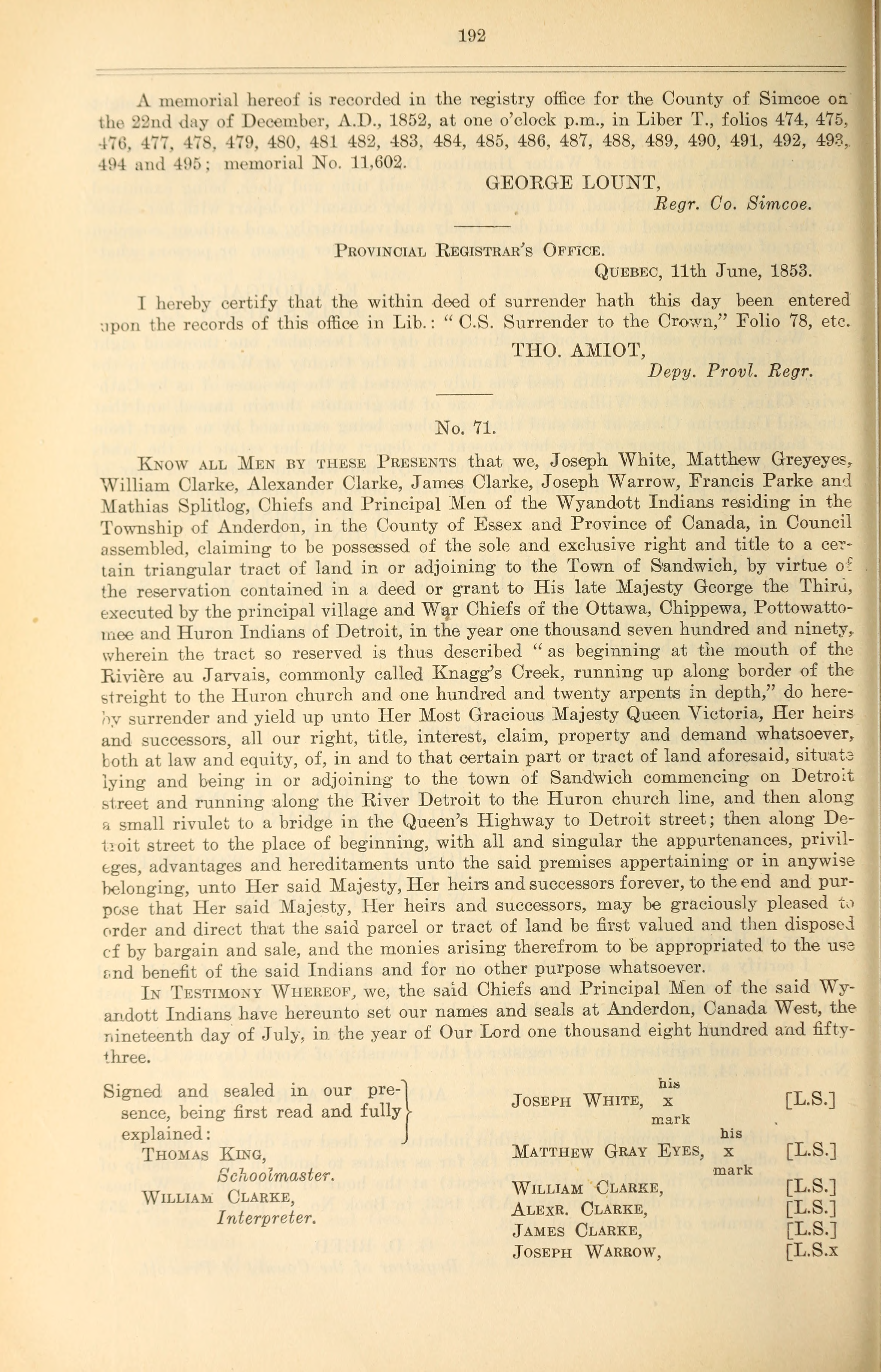 192

A memorial hereof is recorded in the registry office for the County of Simcoe on the 22nd day of December, A.D., 1852, at one o'clock p.m., in Liber T., folios 474, 475, 476, 477, 478, 479, 480, 481 482, 483, 484, 485, 486, 487, 488, 489, 490, 491, 492, 493, 494 and 495; memorial No. 11,602.

GEORGE LOUNT,
Regr. Co. Simcoe.

PROVINCIAL REGISTRAR'S OFFICE.
QUEBEC, 11th June, 1853.

I hereby certify that the within deed of surrender hath this day been entered upon the records of this office in Lib.: "C.S. Surrender to the Crown," Folio 78, etc.

THO. AMIOT,
Depy. Provl. Regr.

No. 71.

KNOW ALL MEN BY THESE PRESENTS that we, Joseph White, Matthew Greyeyes, William Clarke, Alexander Clarke, James Clarke, Joseph Warrow, Francis Parke and Mathias Splitlog, Chiefs and Principal Men of the Wyandott Indians residing in the Township of Anderdon, in the County of Essex and Province of Canada, in Council assembled, claiming to be possessed of the sole and exclusive right and title to a certain triangular tract of land in or adjoining to the Town of Sandwich, by virtue of the reservation contained in a deed or grant to His late Majesty George the Third, executed by the principal village and War Chiefs of the Ottawa, Chippewa, Pottowattomee and Huron Indians of Detroit, in the year one thousand seven hundred and ninety, wherein the tract so reserved is thus described "as beginning at the mouth of the Rivière au Jarvais, commonly called Knagg's Creek, running up along border of the streight to the Huron church and one hundred and twenty arpents in depth," do hereby surrender and yield up unto Her Most Gracious Majesty Queen Victoria, Her heirs and successors, all our right, title, interest, claim, property and demand whatsoever, both at law and equity, of, in and to that certain part or tract of land aforesaid, situate lying and being in or adjoining to the town of Sandwich commencing on Detroit street and running along the River Detroit to the Huron church line, and then along a small rivulet to a bridge in the Queen's Highway to Detroit street; then along Detroit street to the place of beginning, with all and singular the appurtenances, privileges, advantages and hereditaments unto the said premises appertaining or in anywise belonging, unto Her said Majesty, Her heirs and successors forever, to the end and purpose that Her said Majesty, Her heirs and successors, may be graciously pleased to order and direct that the said parcel or tract of land be first valued and then disposed of by bargain and sale, and the monies arising therefrom to be appropriated to the use and benefit of the said Indians and for no other purpose whatsoever.

IN TESTIMONY WHEREOF, we, the said Chiefs and Principal Men of the said Wyandott Indians have hereunto set our names and seals at Anderdon, Canada West, the nineteenth day of July, in the year of Our Lord one thousand eight hundred and fifty-three.

Signed and sealed in our presence, being first read and fully explained:
THOMAS KING,
Schoolmaster.
WILLIAM CLARKE,
Interpreter.

JOSEPH WHITE, his x mark [L.S.]
MATTHEW GRAY EYES, his x mark [L.S.]
WILLIAM CLARKE, [L.S.]
ALEXR. CLARKE, [L.S.]
JAMES CLARKE, [L.S.]
JOSEPH WARROW, [L.S.x